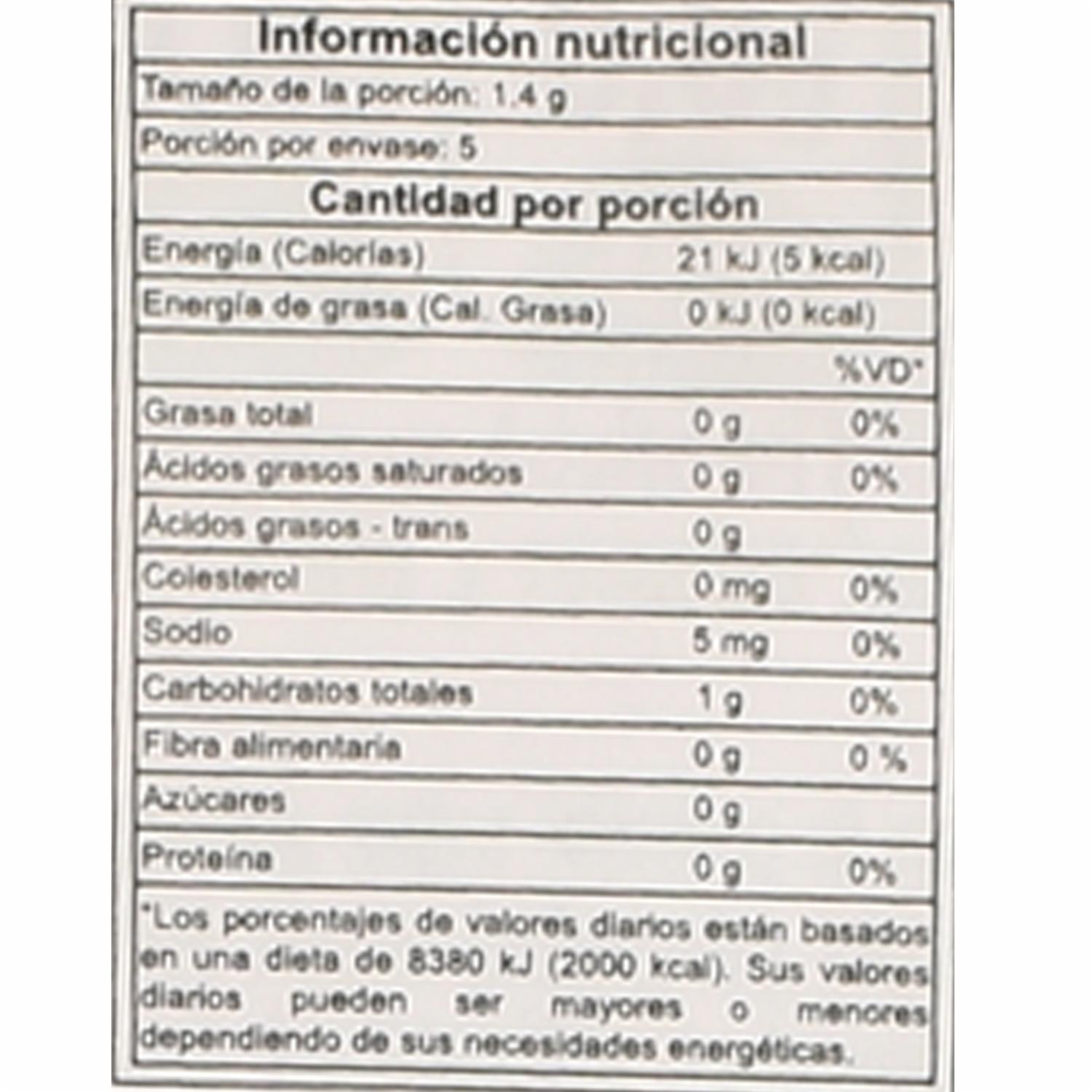 Información nutricional

Tamaño de la porción: 1,4 g

Porción por envase: 5

Cantidad por porción

| | | |
|---|---|---|
| Energía (Calorías) | 21 kJ (5 kcal) | |
| Energía de grasa (Cal. Grasa) | 0 kJ (0 kcal) | |
| | | %VD* |
| Grasa total | 0 g | 0% |
| Ácidos grasos saturados | 0 g | 0% |
| Ácidos grasos - trans | 0 g | |
| Colesterol | 0 mg | 0% |
| Sodio | 5 mg | 0% |
| Carbohidratos totales | 1 g | 0% |
| Fibra alimentaria | 0 g | 0 % |
| Azúcares | 0 g | |
| Proteína | 0 g | 0% |

*Los porcentajes de valores diarios están basados en una dieta de 8380 kJ (2000 kcal). Sus valores diarios pueden ser mayores o menores dependiendo de sus necesidades energéticas.